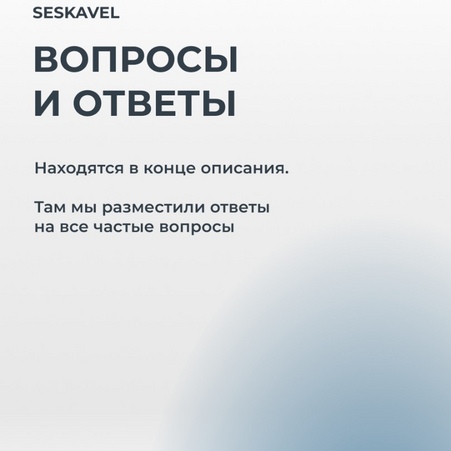 SESKAVEL

ВОПРОСЫ
И ОТВЕТЫ

Находятся в конце описания.

Там мы разместили ответы на все частые вопросы